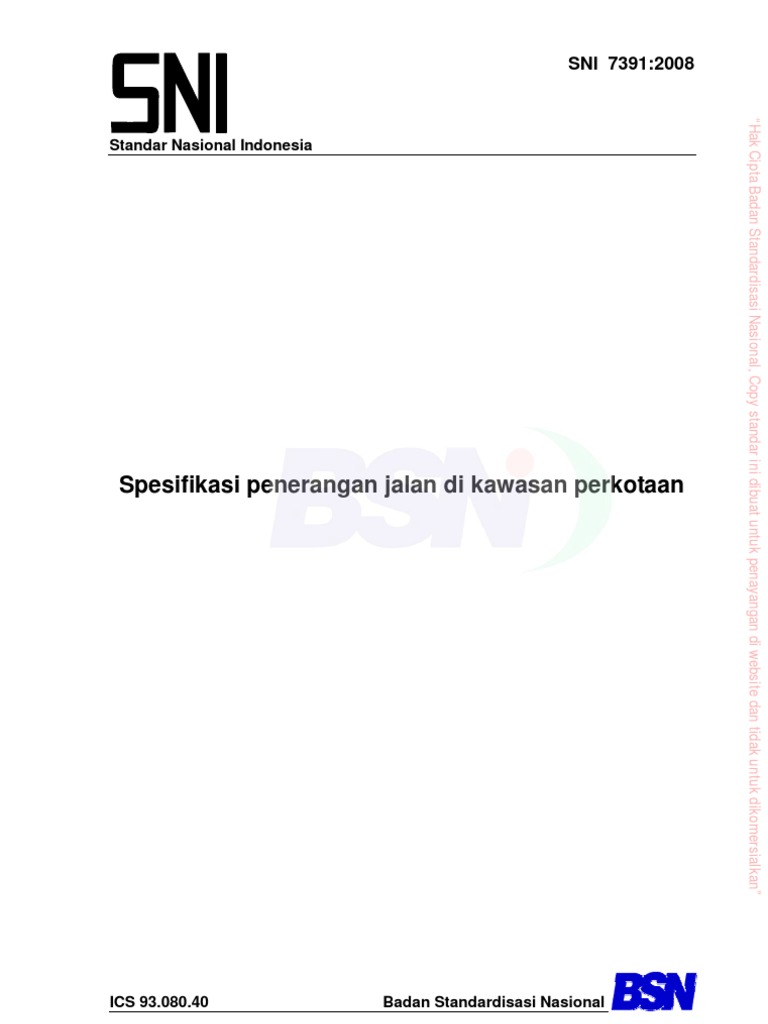 SNI

Standar Nasional Indonesia

SNI 7391:2008

Spesifikasi penerangan jalan di kawasan perkotaan

ICS 93.080.40

Badan Standardisasi Nasional

BSN

"Hak Cipta Badan Standardisasi Nasional, Copy standar ini dibuat untuk penayangan di website dan tidak untuk dikomersialkan"

BSN